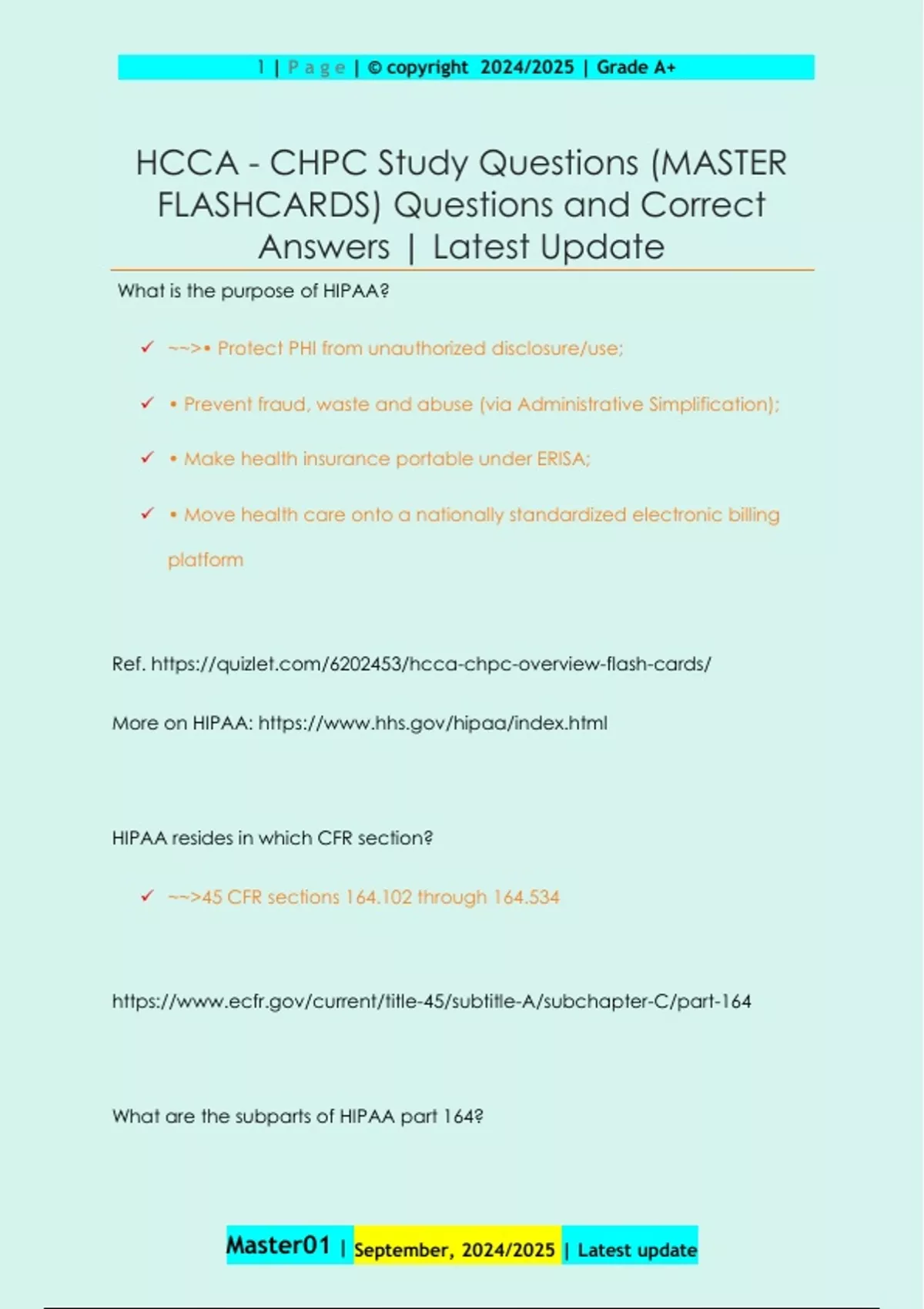 1 | P a g e | © copyright 2024/2025 | Grade A+

HCCA - CHPC Study Questions (MASTER FLASHCARDS) Questions and Correct Answers | Latest Update

What is the purpose of HIPAA?

✓ ~~>• Protect PHI from unauthorized disclosure/use;

✓ • Prevent fraud, waste and abuse (via Administrative Simplification);

✓ • Make health insurance portable under ERISA;

✓ • Move health care onto a nationally standardized electronic billing platform

Ref. https://quizlet.com/6202453/hcca-chpc-overview-flash-cards/

More on HIPAA: https://www.hhs.gov/hipaa/index.html

HIPAA resides in which CFR section?

✓ ~~>45 CFR sections 164.102 through 164.534

https://www.ecfr.gov/current/title-45/subtitle-A/subchapter-C/part-164

What are the subparts of HIPAA part 164?

Master01 | September, 2024/2025 | Latest update